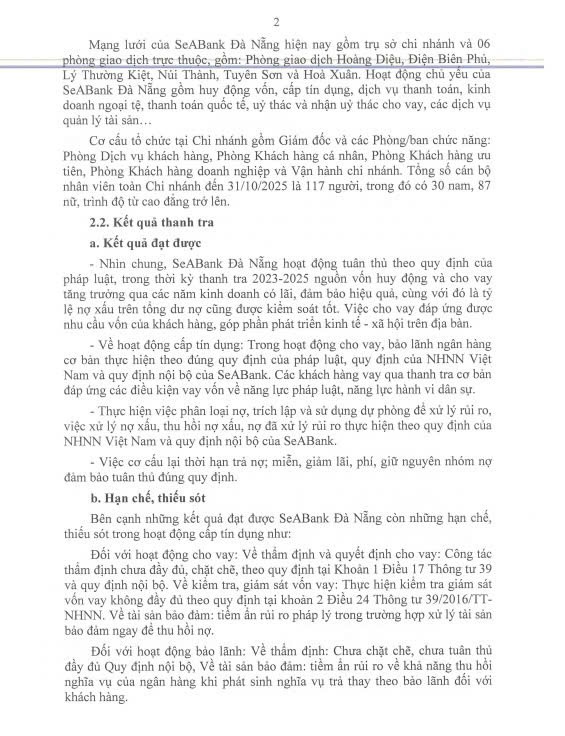 2

Mạng lưới của SeABank Đà Nẵng hiện nay gồm trụ sở chi nhánh và 06 phòng giao dịch trực thuộc, gồm: Phòng giao dịch Hoàng Diệu, Điện Biên Phủ, Lý Thường Kiệt, Núi Thành, Tuyên Sơn và Hoà Xuân. Hoạt động chủ yếu của SeABank Đà Nẵng gồm huy động vốn, cấp tín dụng, dịch vụ thanh toán, kinh doanh ngoại tệ, thanh toán quốc tế, uỷ thác và nhận uỷ thác cho vay, các dịch vụ quản lý tài sản…

Cơ cấu tổ chức tại Chi nhánh gồm Giám đốc và các Phòng/ban chức năng: Phòng Dịch vụ khách hàng, Phòng Khách hàng cá nhân, Phòng Khách hàng ưu tiên, Phòng Khách hàng doanh nghiệp và Vận hành chi nhánh. Tổng số cán bộ nhân viên toàn Chi nhánh đến 31/10/2025 là 117 người, trong đó có 30 nam, 87 nữ, trình độ từ cao đẳng trở lên.

2.2. Kết quả thanh tra

a. Kết quả đạt được

- Nhìn chung, SeABank Đà Nẵng hoạt động tuân thủ theo quy định của pháp luật, trong thời kỳ thanh tra 2023-2025 nguồn vốn huy động và cho vay tăng trưởng qua các năm kinh doanh có lãi, đảm bảo hiệu quả, cùng với đó là tỷ lệ nợ xấu trên tổng dư nợ cũng được kiểm soát tốt. Việc cho vay đáp ứng được nhu cầu vốn của khách hàng, góp phần phát triển kinh tế - xã hội trên địa bàn.

- Về hoạt động cấp tín dụng: Trong hoạt động cho vay, bảo lãnh ngân hàng cơ bản thực hiện theo đúng quy định của pháp luật, quy định của NHNN Việt Nam và quy định nội bộ của SeABank. Các khách hàng vay qua thanh tra cơ bản đáp ứng các điều kiện vay vốn về năng lực pháp luật, năng lực hành vi dân sự.

- Thực hiện việc phân loại nợ, trích lập và sử dụng dự phòng để xử lý rủi ro, việc xử lý nợ xấu, thu hồi nợ xấu, nợ đã xử lý rủi ro thực hiện theo quy định của NHNN Việt Nam và quy định nội bộ của SeABank.

- Việc cơ cấu lại thời hạn trả nợ; miễn, giảm lãi, phí, giữ nguyên nhóm nợ đảm bảo tuân thủ đúng quy định.

b. Hạn chế, thiếu sót

Bên cạnh những kết quả đạt được SeABank Đà Nẵng còn những hạn chế, thiếu sót trong hoạt động cấp tín dụng như:

Đối với hoạt động cho vay: Về thẩm định và quyết định cho vay: Công tác thẩm định chưa đầy đủ, chặt chẽ, theo quy định tại Khoản 1 Điều 17 Thông tư 39 và quy định nội bộ. Về kiểm tra, giám sát vốn vay: Thực hiện kiểm tra giám sát vốn vay không đầy đủ theo quy định tại khoản 2 Điều 24 Thông tư 39/2016/TT-NHNN. Về tài sản bảo đảm: tiềm ẩn rủi ro pháp lý trong trường hợp xử lý tài sản bảo đảm ngay để thu hồi nợ.

Đối với hoạt động bảo lãnh: Về thẩm định: Chưa chặt chẽ, chưa tuân thủ đầy đủ Quy định nội bộ, Về tài sản bảo đảm: tiềm ẩn rủi ro về khả năng thu hồi nghĩa vụ của ngân hàng khi phát sinh nghĩa vụ trả thay theo bảo lãnh đối với khách hàng.